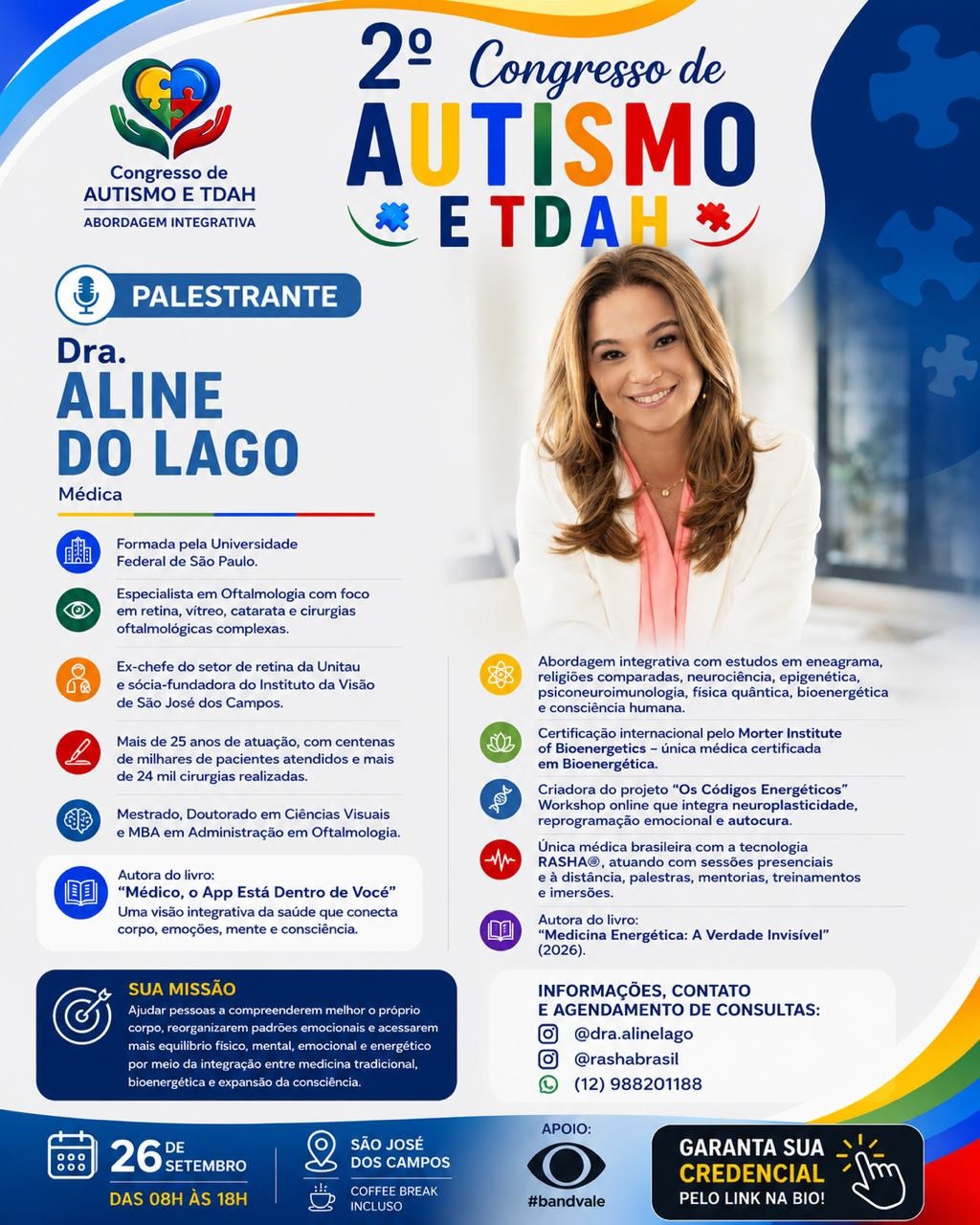 Congresso de
AUTISMO E TDAH
ABORDAGEM INTEGRATIVA

2º Congresso de
AUTISMO
E TDAH

PALESTRANTE

Dra.
ALINE
DO LAGO
Médica

Formada pela Universidade Federal de São Paulo.

Especialista em Oftalmologia com foco em retina, vítreo, catarata e cirurgias oftalmológicas complexas.

Ex-chefe do setor de retina da Unitau e sócia-fundadora do Instituto da Visão de São José dos Campos.

Mais de 25 anos de atuação, com centenas de milhares de pacientes atendidos e mais de 24 mil cirurgias realizadas.

Mestrado, Doutorado em Ciências Visuais e MBA em Administração em Oftalmologia.

Autora do livro:
"Médico, o App Está Dentro de Você"
Uma visão integrativa da saúde que conecta corpo, emoções, mente e consciência.

Abordagem integrativa com estudos em eneagrama, religiões comparadas, neurociência, epigenética, psiconeuroimunologia, física quântica, bioenergética e consciência humana.

Certificação internacional pelo Morter Institute of Bioenergetics – única médica certificada em Bioenergética.

Criadora do projeto "Os Códigos Energéticos" Workshop online que integra neuroplasticidade, reprogramação emocional e autocura.

Única médica brasileira com a tecnologia RASHA®, atuando com sessões presenciais e à distância, palestras, mentorias, treinamentos e imersões.

Autora do livro:
"Medicina Energética: A Verdade Invisível" (2026).

SUA MISSÃO
Ajudar pessoas a compreenderem melhor o próprio corpo, reorganizarem padrões emocionais e acessarem mais equilíbrio físico, mental, emocional e energético por meio da integração entre medicina tradicional, bioenergética e expansão da consciência.

INFORMAÇÕES, CONTATO
E AGENDAMENTO DE CONSULTAS:
@dra.alinelago
@rashabrasil
(12) 988201188

26 DE SETEMBRO
DAS 08H ÀS 18H

SÃO JOSÉ DOS CAMPOS
COFFEE BREAK INCLUSO

APOIO:
#bandvale

GARANTA SUA CREDENCIAL PELO LINK NA BIO!